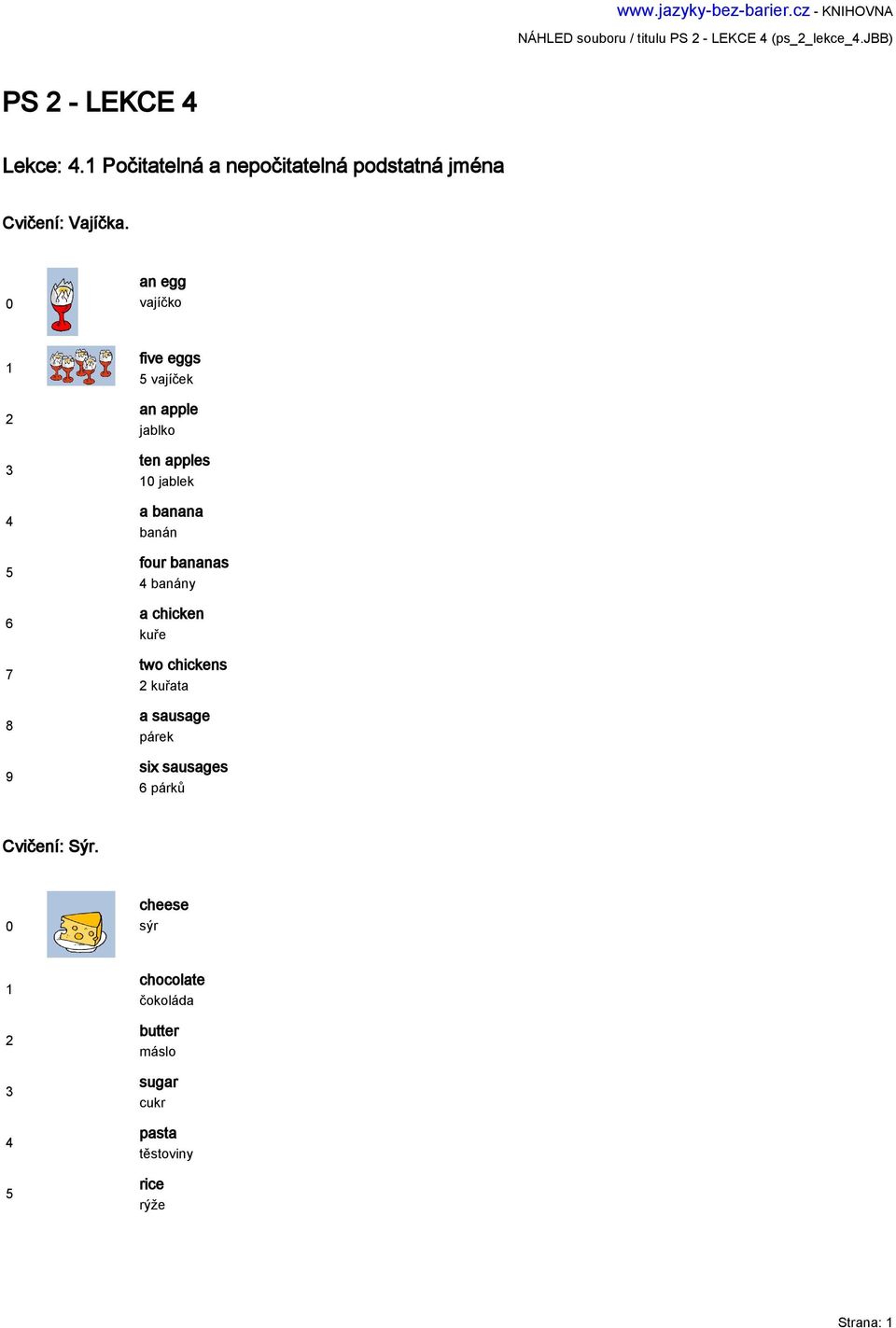 www.jazyky-bez-barier.cz - KNIHOVNA
NÁHLED souboru / titulu PS 2 - LEKCE 4 (ps_2_lekce_4.JBB)

PS 2 - LEKCE 4

Lekce: 4.1 Počitatelná a nepočitatelná podstatná jména

Cvičení: Vajíčka.

0 an egg
vajíčko

1 five eggs
5 vajíček

2 an apple
jablko

3 ten apples
10 jablek

4 a banana
banán

5 four bananas
4 banány

6 a chicken
kuře

7 two chickens
2 kuřata

8 a sausage
párek

9 six sausages
6 párků

Cvičení: Sýr.

0 cheese
sýr

1 chocolate
čokoláda

2 butter
máslo

3 sugar
cukr

4 pasta
těstoviny

5 rice
rýže

Strana: 1